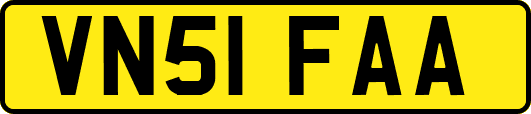 VN51 FAA